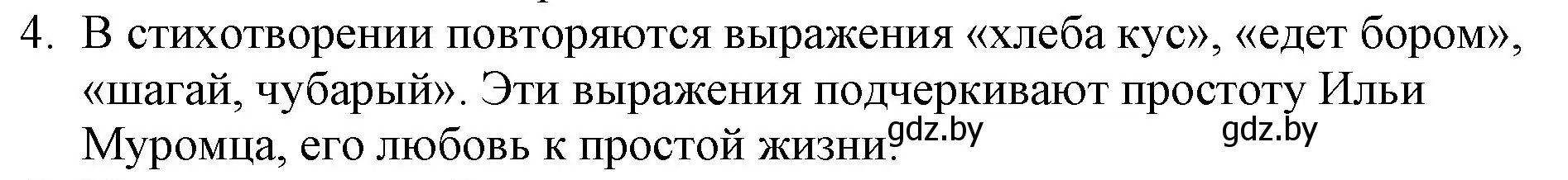 4. В стихотворении повторяются выражения «хлеба кус», «едет бором», «шагай, чубарый». Эти выражения подчеркивают простоту Ильи Муромца, его любовь к простой жизни.

gdz.by gdz.by